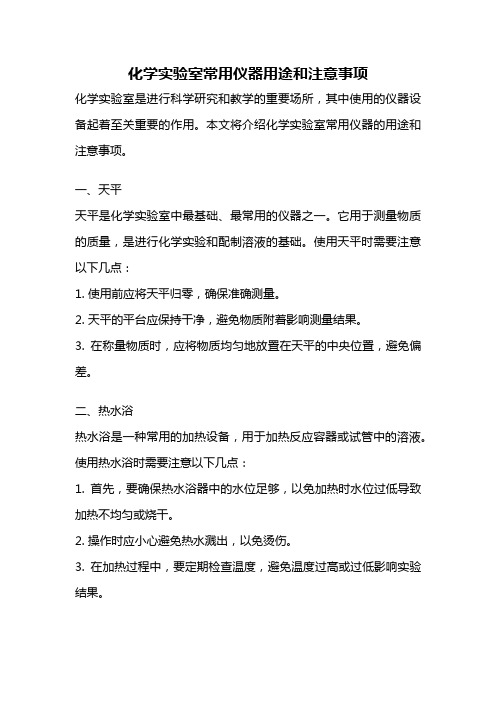 化学实验室常用仪器用途和注意事项

化学实验室是进行科学研究和教学的重要场所，其中使用的仪器设备起着至关重要的作用。本文将介绍化学实验室常用仪器的用途和注意事项。

一、天平

天平是化学实验室中最基础、最常用的仪器之一。它用于测量物质的质量，是进行化学实验和配制溶液的基础。使用天平时需要注意以下几点：

1. 使用前应将天平归零，确保准确测量。

2. 天平的平台应保持干净，避免物质附着影响测量结果。

3. 在称量物质时，应将物质均匀地放置在天平的中央位置，避免偏差。

二、热水浴

热水浴是一种常用的加热设备，用于加热反应容器或试管中的溶液。使用热水浴时需要注意以下几点：

1. 首先，要确保热水浴器中的水位足够，以免加热时水位过低导致加热不均匀或烧干。

2. 操作时应小心避免热水溅出，以免烫伤。

3. 在加热过程中，要定期检查温度，避免温度过高或过低影响实验结果。